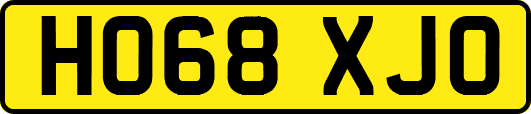 HO68 XJO